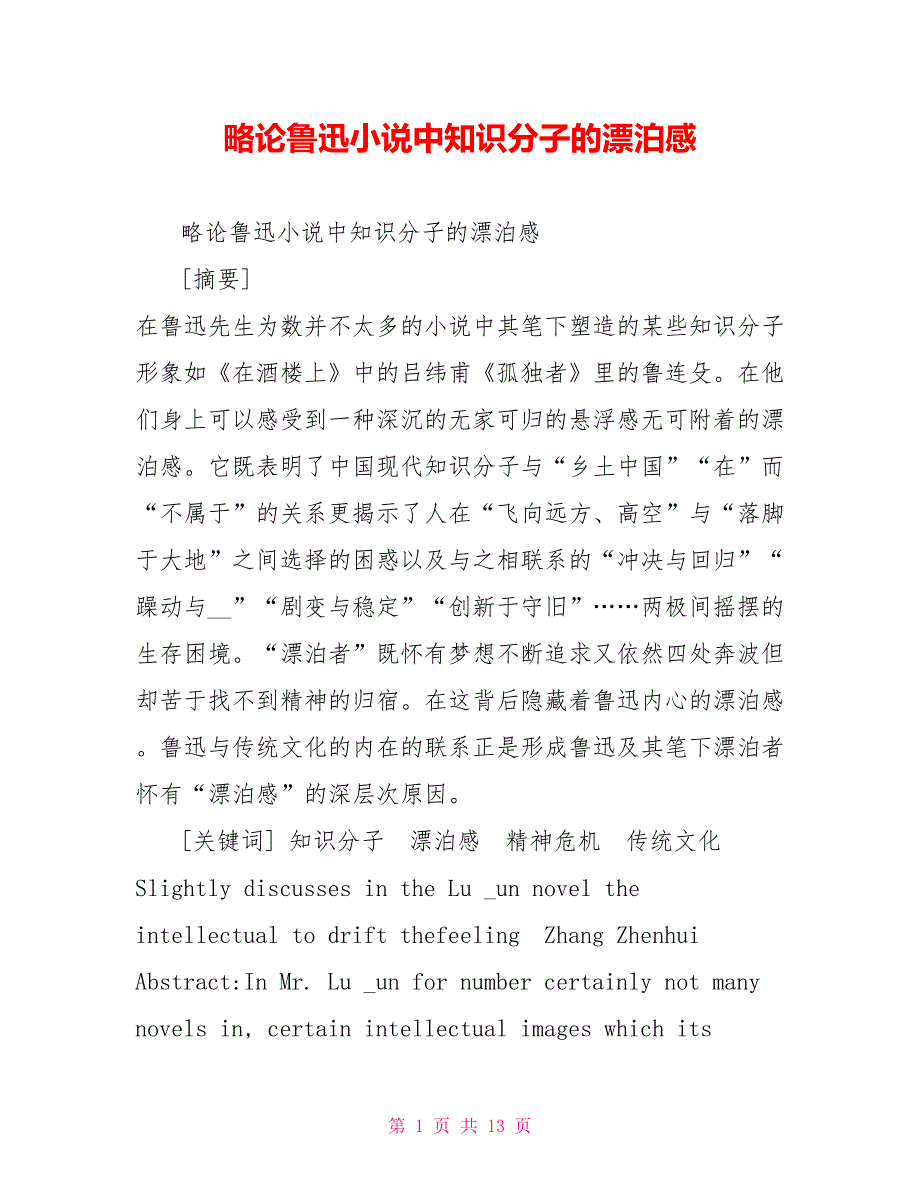 略论鲁迅小说中知识分子的漂泊感

略论鲁迅小说中知识分子的漂泊感

[摘要]

在鲁迅先生为数并不太多的小说中其笔下塑造的某些知识分子形象如《在酒楼上》中的吕纬甫《孤独者》里的鲁连殳。在他们身上可以感受到一种深沉的无家可归的悬浮感无可附着的漂泊感。它既表明了中国现代知识分子与“乡土中国”“在”而“不属于”的关系更揭示了人在“飞向远方、高空”与“落脚于大地”之间选择的困惑以及与之相联系的“冲决与回归”“躁动与__”“剧变与稳定”“创新于守旧”……两极间摇摆的生存困境。“漂泊者”既怀有梦想不断追求又依然四处奔波但却苦于找不到精神的归宿。在这背后隐藏着鲁迅内心的漂泊感。鲁迅与传统文化的内在的联系正是形成鲁迅及其笔下漂泊者怀有“漂泊感”的深层次原因。

[关键词] 知识分子 漂泊感 精神危机 传统文化

Slightly discusses in the Lu _un novel the intellectual to drift thefeeling Zhang Zhenhui

Abstract:In Mr. Lu _un for number certainly not many novels in, certain intellectual images which its

第 1 页 共 13 页